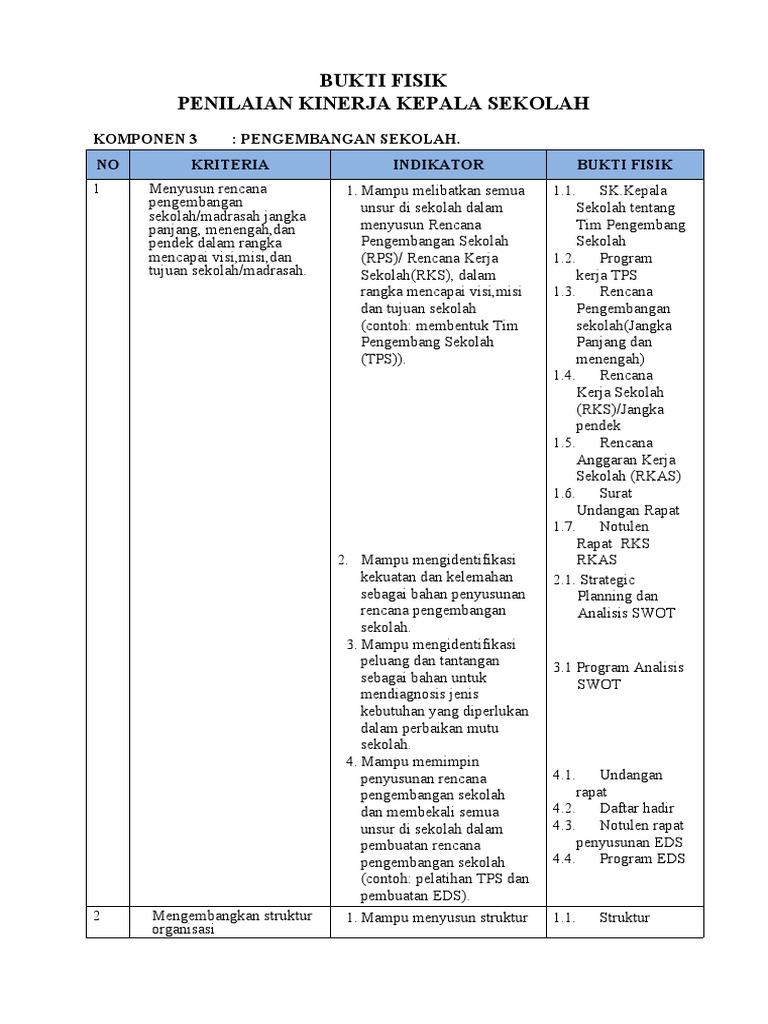 BUKTI FISIK
PENILAIAN KINERJA KEPALA SEKOLAH

KOMPONEN 3 : PENGEMBANGAN SEKOLAH.

| NO | KRITERIA | INDIKATOR | BUKTI FISIK |
|---|---|---|---|
| 1 | Menyusun rencana pengembangan sekolah/madrasah jangka panjang, menengah,dan pendek dalam rangka mencapai visi,misi,dan tujuan sekolah/madrasah. | 1. Mampu melibatkan semua unsur di sekolah dalam menyusun Rencana Pengembangan Sekolah (RPS)/ Rencana Kerja Sekolah(RKS), dalam rangka mencapai visi,misi dan tujuan sekolah (contoh: membentuk Tim Pengembang Sekolah (TPS)). 2. Mampu mengidentifikasi kekuatan dan kelemahan sebagai bahan penyusunan rencana pengembangan sekolah. 3. Mampu mengidentifikasi peluang dan tantangan sebagai bahan untuk mendiagnosis jenis kebutuhan yang diperlukan dalam perbaikan mutu sekolah. 4. Mampu memimpin penyusunan rencana pengembangan sekolah dan membekali semua unsur di sekolah dalam pembuatan rencana pengembangan sekolah (contoh: pelatihan TPS dan pembuatan EDS). | 1.1. SK.Kepala Sekolah tentang Tim Pengembang Sekolah 1.2. Program kerja TPS 1.3. Rencana Pengembangan sekolah(Jangka Panjang dan menengah) 1.4. Rencana Kerja Sekolah (RKS)/Jangka pendek 1.5. Rencana Anggaran Kerja Sekolah (RKAS) 1.6. Surat Undangan Rapat 1.7. Notulen Rapat RKS RKAS 2.1. Strategic Planning dan Analisis SWOT 3.1 Program Analisis SWOT 4.1. Undangan rapat 4.2. Daftar hadir 4.3. Notulen rapat penyusunan EDS 4.4. Program EDS |
| 2 | Mengembangkan struktur organisasi | 1. Mampu menyusun struktur | 1.1. Struktur |